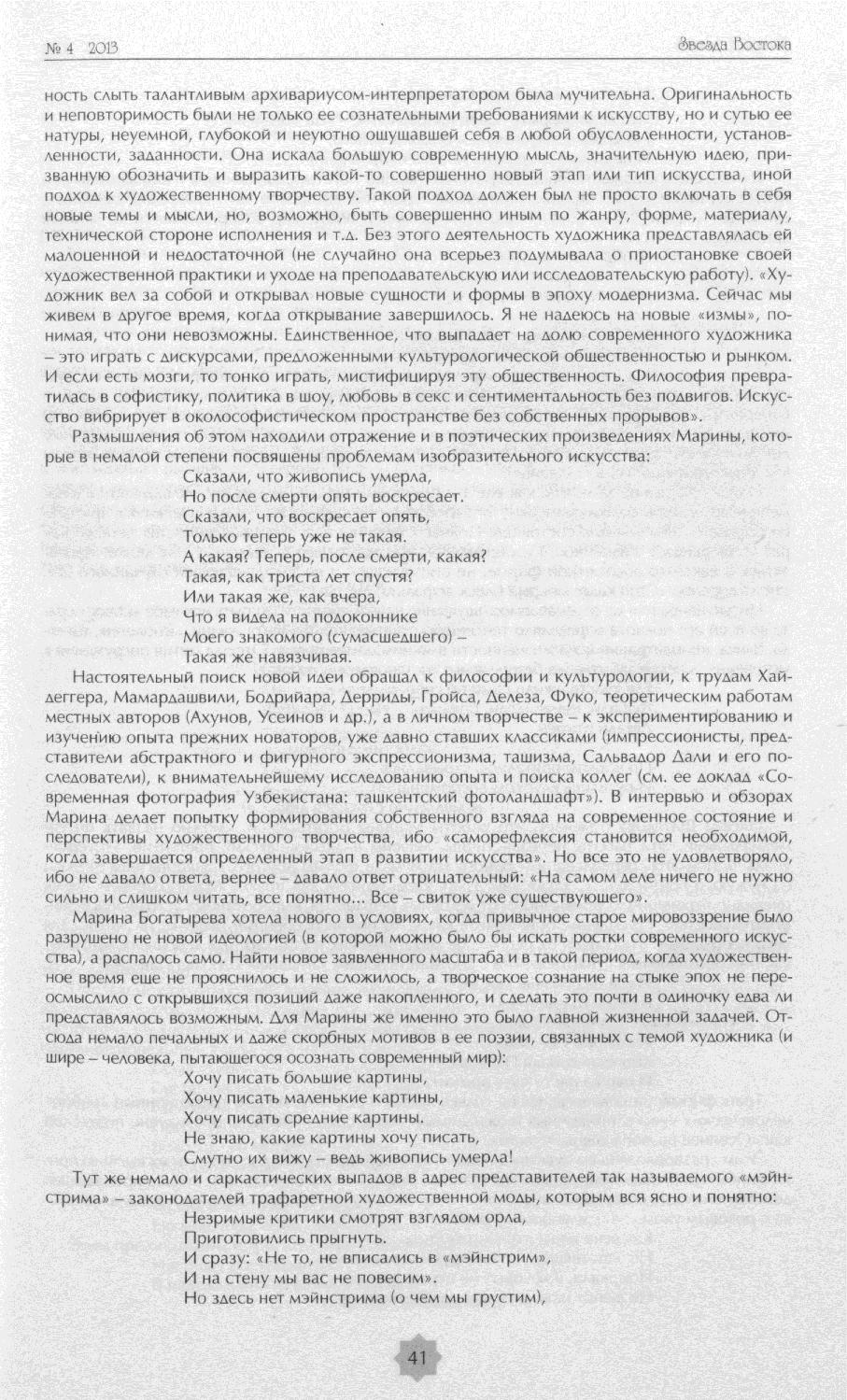 № 4 2013

Звезда Востока

ность слыть талантливым архивариусом-интерпретатором была мучительна. Оригинальность и неповторимость были не только ее сознательными требованиями к искусству, но и сутью ее натуры, неуемной, глубокой и неуютно ощущавшей себя в любой обусловленности, установленности, заданности. Она искала большую современную мысль, значительную идею, призванную обозначить и выразить какой-то совершенно новый этап или тип искусства, иной подход к художественному творчеству. Такой подход должен был не просто включать в себя новые темы и мысли, но, возможно, быть совершенно иным по жанру, форме, материалу, технической стороне исполнения и т.д. Без этого деятельность художника представлялась ей малоценной и недостаточной (не случайно она всерьез подумывала о приостановке своей художественной практики и уходе на преподавательскую или исследовательскую работу). «Художник вел за собой и открывал новые сущности и формы в эпоху модернизма. Сейчас мы живем в другое время, когда открывание завершилось. Я не надеюсь на новые «измы», понимая, что они невозможны. Единственное, что выпадает на долю современного художника – это играть с дискурсами, предложенными культурологической общественностью и рынком. И если есть мозги, то тонко играть, мистифицируя эту общественность. Философия превратилась в софистику, политика в шоу, любовь в секс и сентиментальность без подвигов. Искусство вибрирует в околософистическом пространстве без собственных прорывов».

Размышления об этом находили отражение и в поэтических произведениях Марины, которые в немалой степени посвящены проблемам изобразительного искусства:

Сказали, что живопись умерла,
Но после смерти опять воскресает.
Сказали, что воскресает опять,
Только теперь уже не такая.
А какая? Теперь, после смерти, какая?
Такая, как триста лет спустя?
Или такая же, как вчера,
Что я видела на подоконнике
Моего знакомого (сумасшедшего) –
Такая же навязчивая.

Настоятельный поиск новой идеи обращал к философии и культурологии, к трудам Хайдеггера, Мамардашвили, Бодрийара, Дерриды, Гройса, Делеза, Фуко, теоретическим работам местных авторов (Ахунов, Усеинов и др.), а в личном творчестве – к экспериментированию и изучению опыта прежних новаторов, уже давно ставших классиками (импрессионисты, представители абстрактного и фигурного экспрессионизма, ташизма, Сальвадор Дали и его последователи), к внимательнейшему исследованию опыта и поиска коллег (см. ее доклад «Современная фотография Узбекистана: ташкентский фотоландшафт»). В интервью и обзорах Марина делает попытку формирования собственного взгляда на современное состояние и перспективы художественного творчества, ибо «саморефлексия становится необходимой, когда завершается определенный этап в развитии искусства». Но все это не удовлетворяло, ибо не давало ответа, вернее – давало ответ отрицательный: «На самом деле ничего не нужно сильно и слишком читать, все понятно... Все – свиток уже существующего».

Марина Богатырева хотела нового в условиях, когда привычное старое мировоззрение было разрушено не новой идеологией (в которой можно было бы искать ростки современного искусства), а распалось само. Найти новое заявленного масштаба и в такой период, когда художественное время еще не прояснилось и не сложилось, а творческое сознание на стыке эпох не переосмыслило с открывшихся позиций даже накопленного, и сделать это почти в одиночку едва ли представлялось возможным. Для Марины же именно это было главной жизненной задачей. Отсюда немало печальных и даже скорбных мотивов в ее поэзии, связанных с темой художника (и шире – человека, пытающегося осознать современный мир):

Хочу писать большие картины,
Хочу писать маленькие картины,
Хочу писать средние картины.
Не знаю, какие картины хочу писать,
Смутно их вижу – ведь живопись умерла!

Тут же немало и саркастических выпадов в адрес представителей так называемого «мэйнстрима» – законодателей трафаретной художественной моды, которым вся ясно и понятно:

Незримые критики смотрят взглядом орла,
Приготовились прыгнуть.
И сразу: «Не то, не вписались в «мэйнстрим»,
И на стену мы вас не повесим».
Но здесь нет мэйнстрима (о чем мы грустим),

41